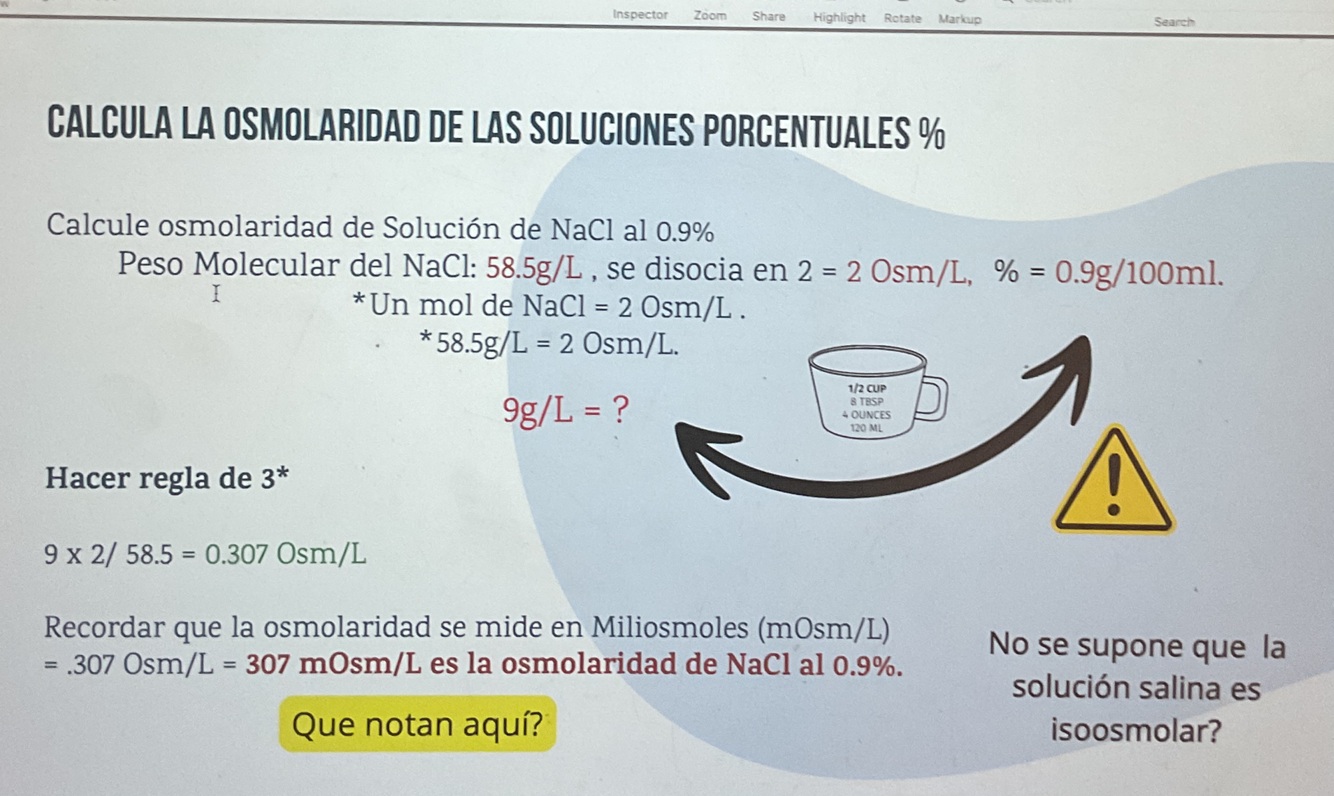 Inspector Zoom Share Highlight Rotate Markup Search

CALCULA LA OSMOLARIDAD DE LAS SOLUCIONES PORCENTUALES %

Calcule osmolaridad de Solución de NaCl al 0.9%

Peso Molecular del NaCl: 58.5g/L , se disocia en 2 = 2 Osm/L, % = 0.9g/100ml.

*Un mol de NaCl = 2 Osm/L .

*58.5g/L = 2 Osm/L.

9g/L = ?

1/2 CUP
8 TBSP
4 OUNCES
120 ML

Hacer regla de 3*

9 x 2/ 58.5 = 0.307 Osm/L

Recordar que la osmolaridad se mide en Miliosmoles (mOsm/L)
= .307 Osm/L = 307 mOsm/L es la osmolaridad de NaCl al 0.9%.

Que notan aquí?

No se supone que la solución salina es isoosmolar?